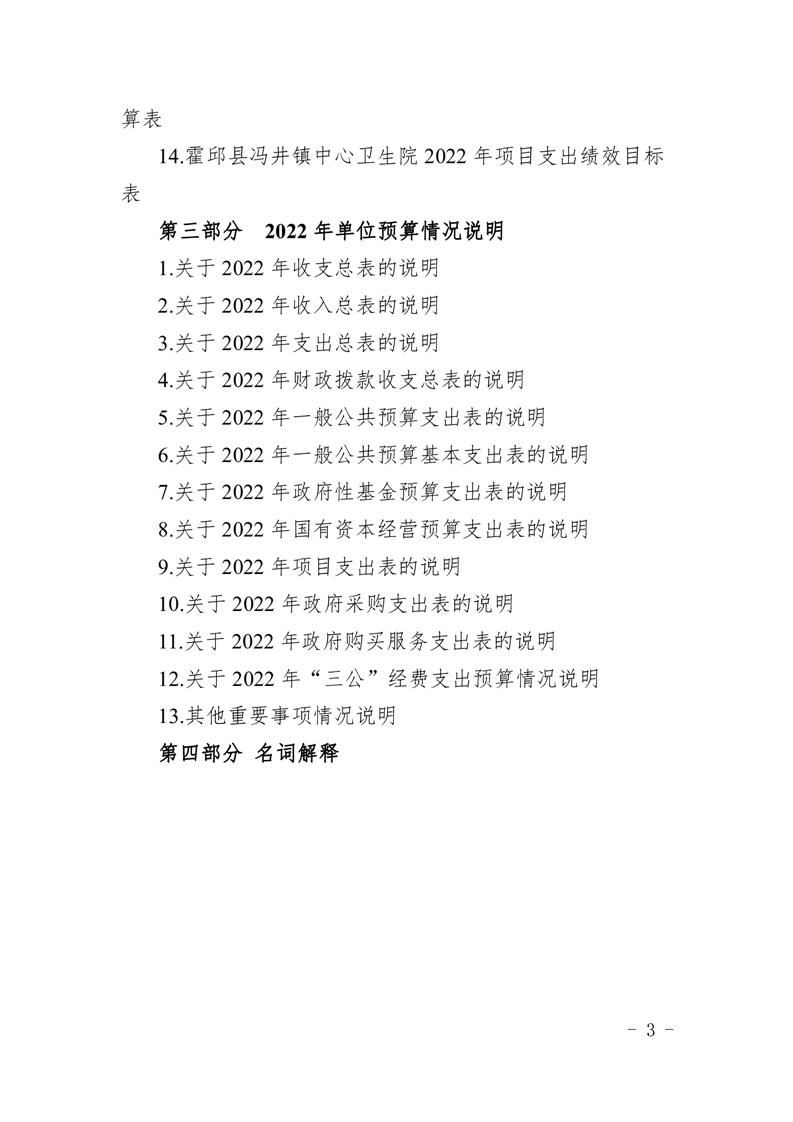 算表

14.霍邱县冯井镇中心卫生院 2022 年项目支出绩效目标表

第三部分 2022 年单位预算情况说明

1.关于 2022 年收支总表的说明

2.关于 2022 年收入总表的说明

3.关于 2022 年支出总表的说明

4.关于 2022 年财政拨款收支总表的说明

5.关于 2022 年一般公共预算支出表的说明

6.关于 2022 年一般公共预算基本支出表的说明

7.关于 2022 年政府性基金预算支出表的说明

8.关于 2022 年国有资本经营预算支出表的说明

9.关于 2022 年项目支出表的说明

10.关于 2022 年政府采购支出表的说明

11.关于 2022 年政府购买服务支出表的说明

12.关于 2022 年“三公”经费支出预算情况说明

13.其他重要事项情况说明

第四部分 名词解释

- 3 -